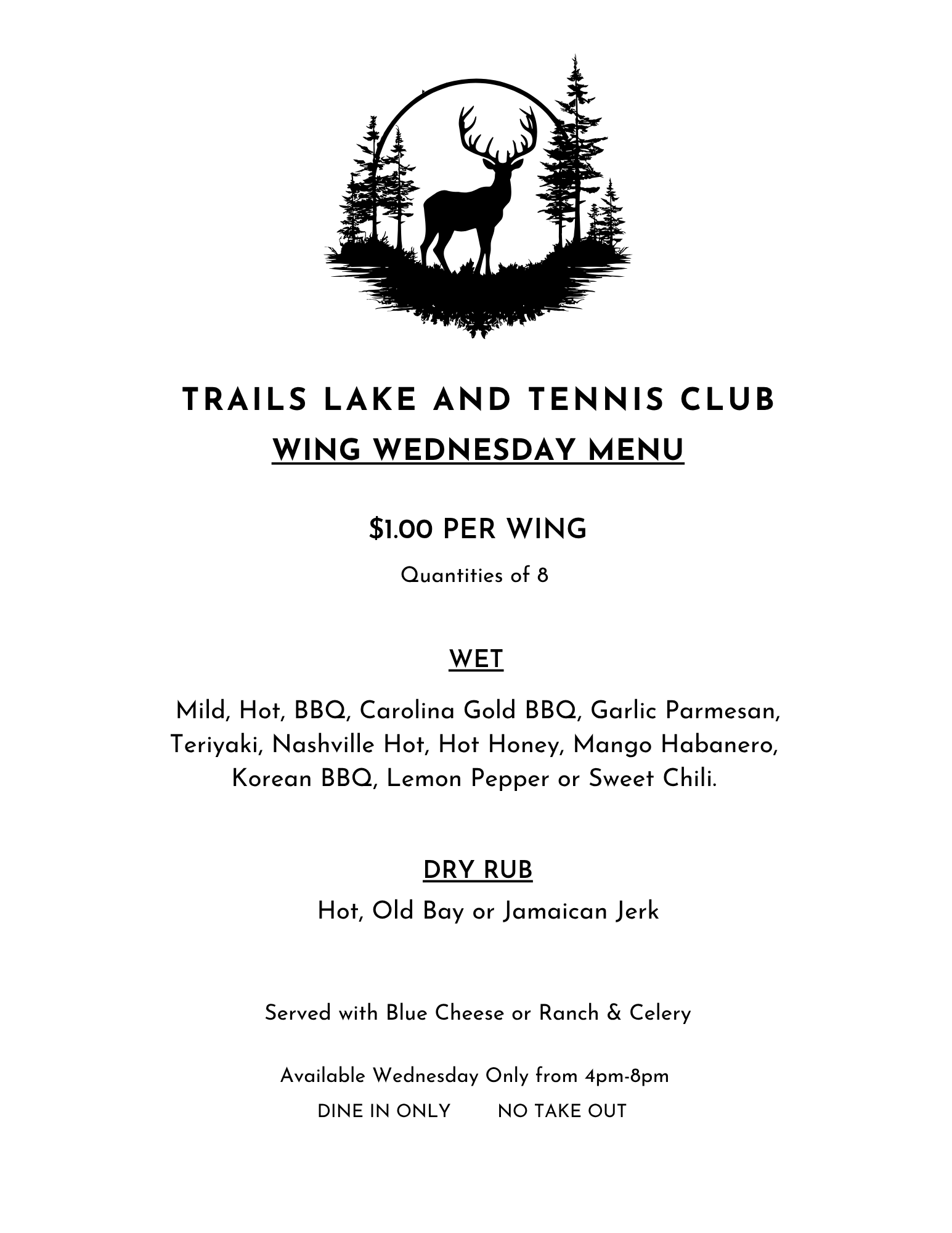 TRAILS LAKE AND TENNIS CLUB
WING WEDNESDAY MENU

$1.00 PER WING

Quantities of 8

WET

Mild, Hot, BBQ, Carolina Gold BBQ, Garlic Parmesan, Teriyaki, Nashville Hot, Hot Honey, Mango Habanero, Korean BBQ, Lemon Pepper or Sweet Chili.

DRY RUB

Hot, Old Bay or Jamaican Jerk

Served with Blue Cheese or Ranch & Celery

Available Wednesday Only from 4pm-8pm

DINE IN ONLY NO TAKE OUT